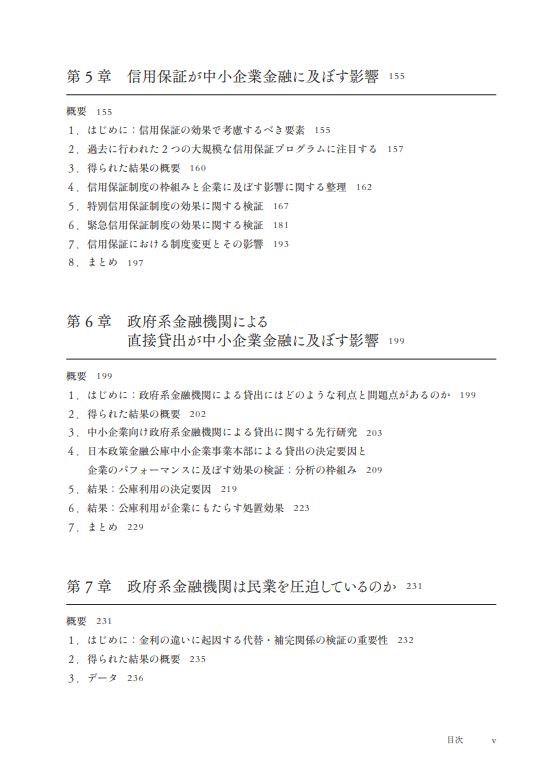 第５章　信用保証が中小企業金融に及ぼす影響　155

概要　155
1．はじめに：信用保証の効果で考慮するべき要素　155
2．過去に行われた２つの大規模な信用保証プログラムに注目する　157
3．得られた結果の概要　160
4．信用保証制度の枠組みと企業に及ぼす影響に関する整理　162
5．特別信用保証制度の効果に関する検証　167
6．緊急信用保証制度の効果に関する検証　181
7．信用保証における制度変更とその影響　193
8．まとめ　197

第６章　政府系金融機関による直接貸出が中小企業金融に及ぼす影響　199

概要　199
1．はじめに：政府系金融機関による貸出にはどのような利点と問題点があるのか　199
2．得られた結果の概要　202
3．中小企業向け政府系金融機関による貸出に関する先行研究　203
4．日本政策金融公庫中小企業事業本部による貸出の決定要因と企業のパフォーマンスに及ぼす効果の検証：分析の枠組み　209
5．結果：公庫利用の決定要因　219
6．結果：公庫利用が企業にもたらす処置効果　223
7．まとめ　229

第７章　政府系金融機関は民業を圧迫しているのか　231

概要　231
1．はじめに：金利の違いに起因する代替・補完関係の検証の重要性　232
2．得られた結果の概要　235
3．データ　236

目次　v